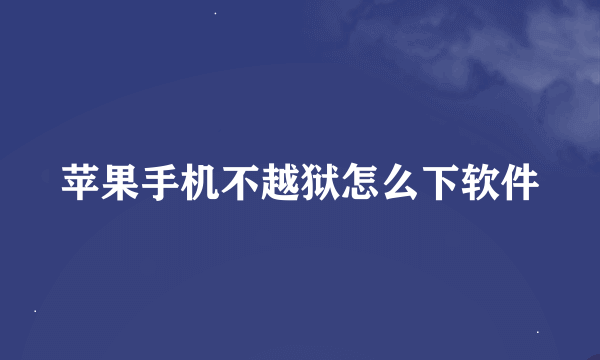 苹果手机不越狱怎么下软件